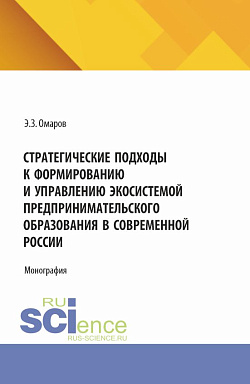 Э.З. Омаров

СТРАТЕГИЧЕСКИЕ ПОДХОДЫ К ФОРМИРОВАНИЮ И УПРАВЛЕНИЮ ЭКОСИСТЕМОЙ ПРЕДПРИНИМАТЕЛЬСКОГО ОБРАЗОВАНИЯ В СОВРЕМЕННОЙ РОССИИ

Монография

RU
SCIence
RUS-SCIENCE.RU